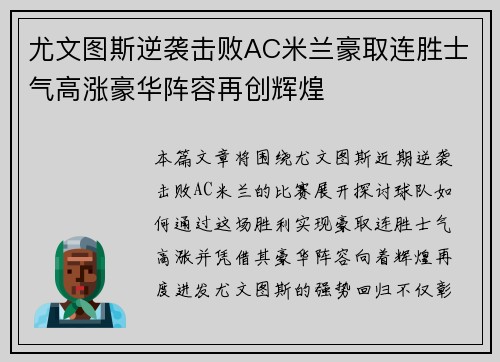 尤文图斯逆袭击败AC米兰豪取连胜士气高涨豪华阵容再创辉煌

本篇文章将围绕尤文图斯近期逆袭击败AC米兰的比赛展开探讨球队如何通过这场胜利实现豪取连胜士气高涨并凭借其豪华阵容向着辉煌再度进发尤文图斯的强势回归不仅彰